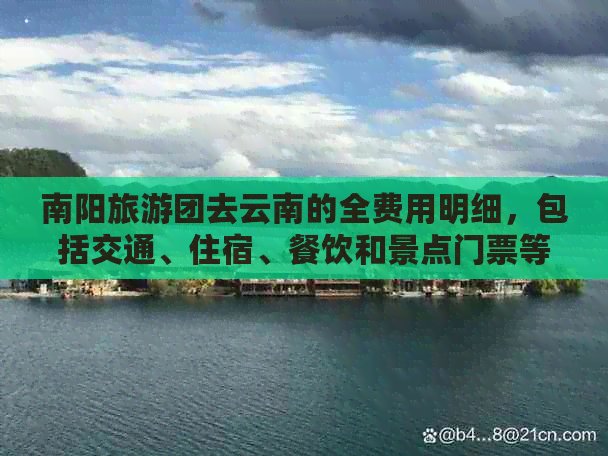 南阳旅游团去云南的全费用明细，包括交通、住宿、餐饮和景点门票等

@b4...8@21cn.com